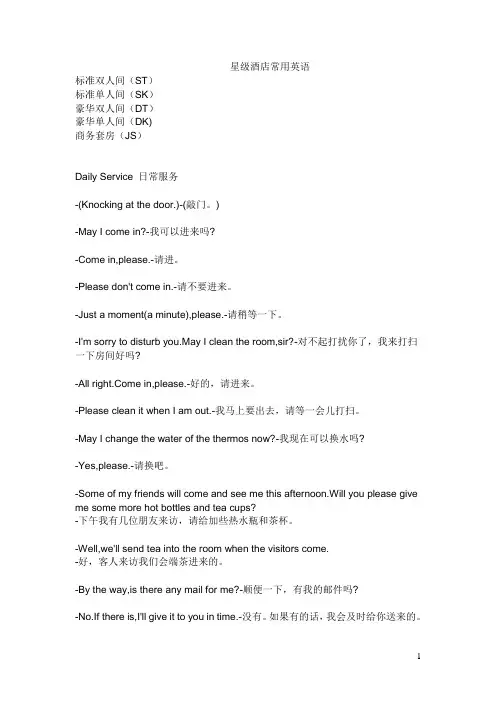 星级酒店常用英语

标准双人间（ST）
标准单人间（SK）
豪华双人间（DT）
豪华单人间（DK）
商务套房（JS）

Daily Service 日常服务

-(Knocking at the door.)-(敲门。)

-May I come in?-我可以进来吗?

-Come in,please.-请进。

-Please don't come in.-请不要进来。

-Just a moment(a minute),please.-请稍等一下。

-I'm sorry to disturb you.May I clean the room,sir?-对不起打扰你了，我来打扫一下房间好吗?

-All right.Come in,please.-好的，请进来。

-Please clean it when I am out.-我马上要出去，请等一会儿打扫。

-May I change the water of the thermos now?-我现在可以换水吗?

-Yes,please.-请换吧。

-Some of my friends will come and see me this afternoon.Will you please give me some more hot bottles and tea cups?
-下午我有几位朋友来访，请给加些热水瓶和茶杯。

-Well,we'll send tea into the room when the visitors come.
-好，客人来访我们会端茶进来的。

-By the way,is there any mail for me?-顺便一下，有我的邮件吗?

-No.If there is,I'll give it to you in time.-没有。如果有的话，我会及时给你送来的。

1